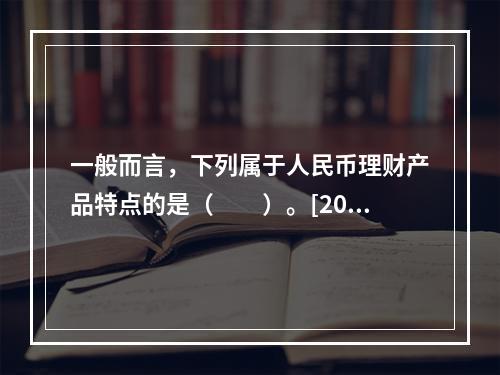 一般而言，下列属于人民币理财产品特点的是（　　）。[20...